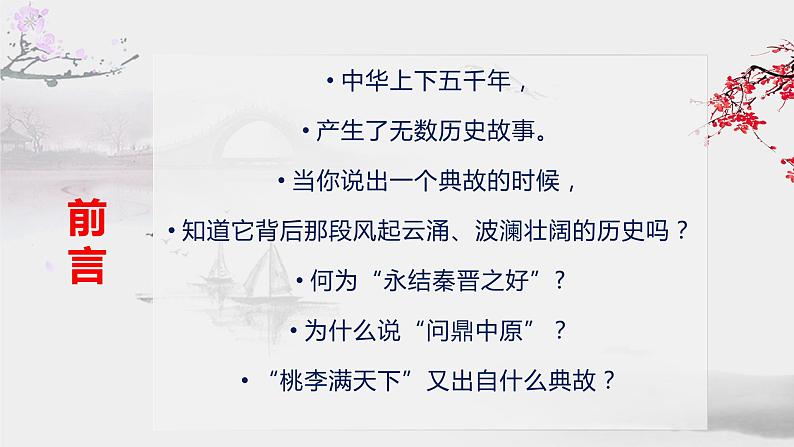 前言

• 中华上下五千年，

• 产生了无数历史故事。

• 当你说出一个典故的时候，

• 知道它背后那段风起云涌、波澜壮阔的历史吗？

• 何为“永结秦晋之好”？

• 为什么说“问鼎中原”？

• “桃李满天下”又出自什么典故？